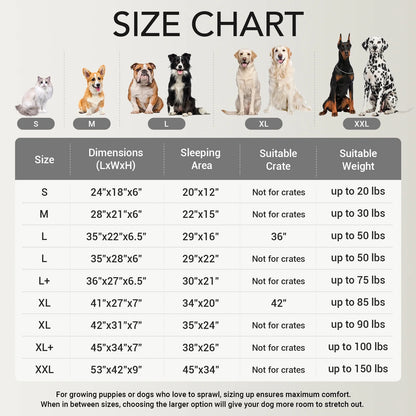 SIZE CHART

S

M

L

XL

XXL

| Size | Dimensions (LxWxH) | Sleeping Area | Suitable Crate | Suitable Weight |
|---|---|---|---|---|
| S | 24"x18"x6" | 20"x12" | Not for crates | up to 20 lbs |
| M | 28"x21"x6" | 22"x15" | Not for crates | up to 30 lbs |
| L | 35"x22"x6.5" | 29"x16" | 36" | up to 50 lbs |
| L | 35"x28"x6" | 29"x22" | Not for crates | up to 50 lbs |
| L+ | 36"x27"x6.5" | 30"x21" | Not for crates | up to 75 lbs |
| XL | 41"x27"x7" | 34"x20" | 42" | up to 85 lbs |
| XL | 42"x31"x7" | 35"x24" | Not for crates | up to 90 lbs |
| XL+ | 45"x34"x7" | 38"x26" | Not for crates | up to 100 lbs |
| XXL | 53"x42"x9" | 45"x34" | Not for crates | up to 150 lbs |

For growing puppies or dogs who love to sprawl, sizing up ensures maximum comfort. When in between sizes, choosing the larger option will give your dog more room to stretch out.